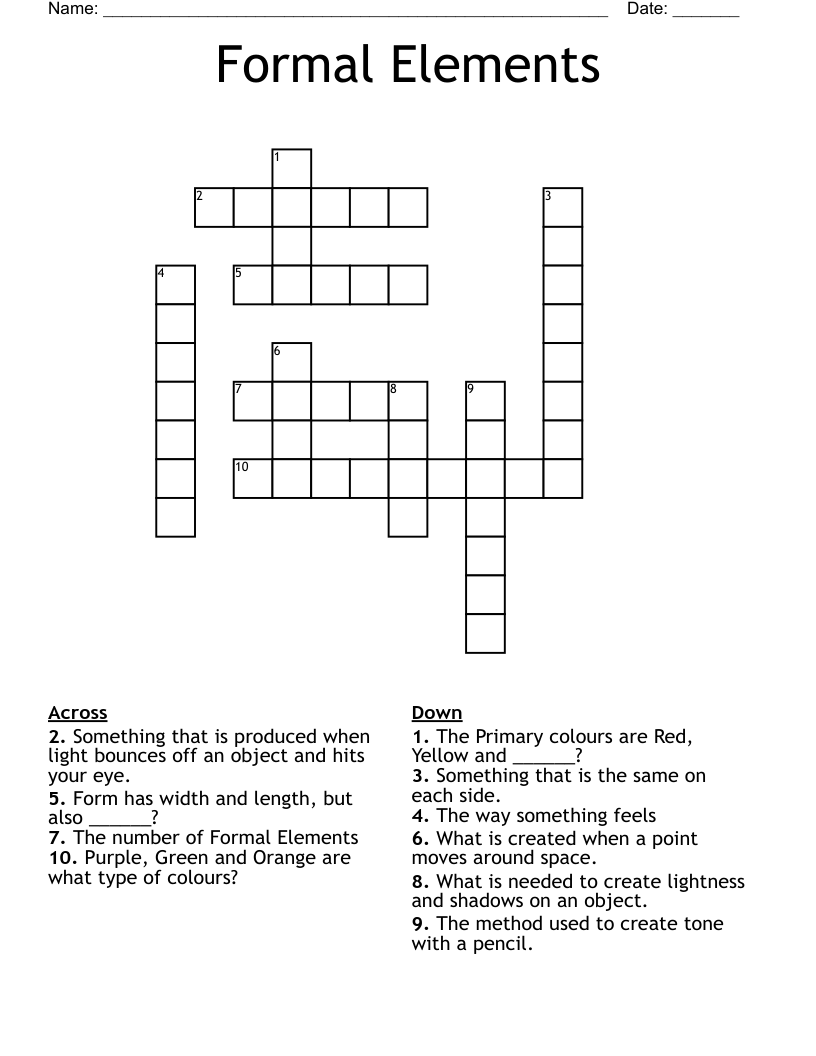 Name: ____ Date: ____

Formal Elements

1
2
3
4
5
6
7
8
9
10

Across
2. Something that is produced when light bounces off an object and hits your eye.
5. Form has width and length, but also ____?
7. The number of Formal Elements
10. Purple, Green and Orange are what type of colours?

Down
1. The Primary colours are Red, Yellow and ____?
3. Something that is the same on each side.
4. The way something feels
6. What is created when a point moves around space.
8. What is needed to create lightness and shadows on an object.
9. The method used to create tone with a pencil.